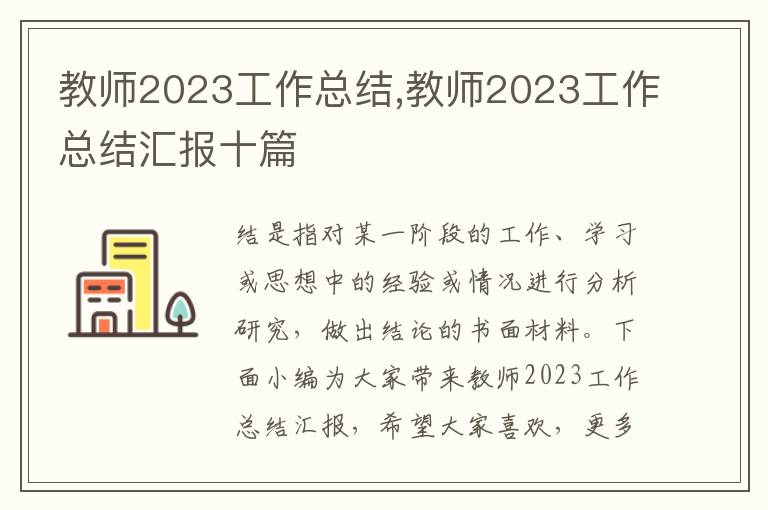 教师2023工作总结,教师2023工作总结汇报十篇

结是指对某一阶段的工作、学习或思想中的经验或情况进行分析研究，做出结论的书面材料。下面小编为大家带来教师2023工作总结汇报，希望大家喜欢，更多